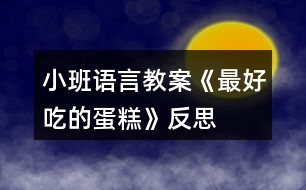 小班语言教案《最好吃的蛋糕》反思